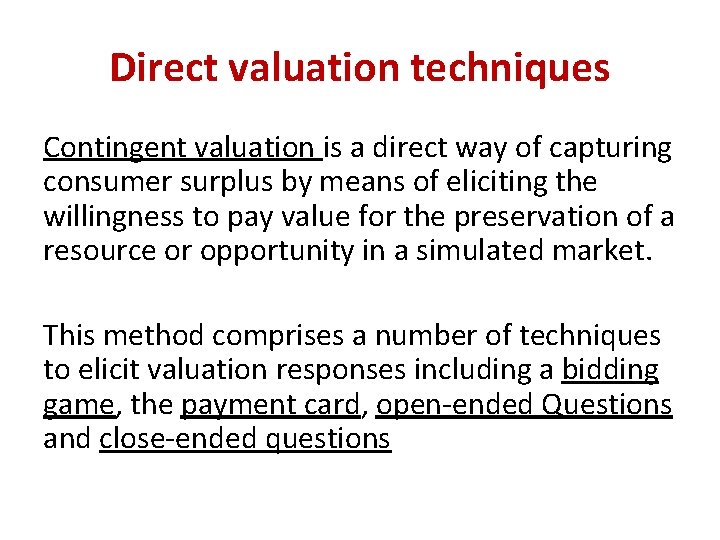 Direct valuation techniques

Contingent valuation is a direct way of capturing consumer surplus by means of eliciting the willingness to pay value for the preservation of a resource or opportunity in a simulated market.

This method comprises a number of techniques to elicit valuation responses including a bidding game, the payment card, open-ended Questions and close-ended questions